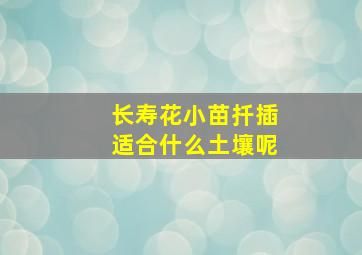 长寿花小苗扦插
适合什么土壤呢